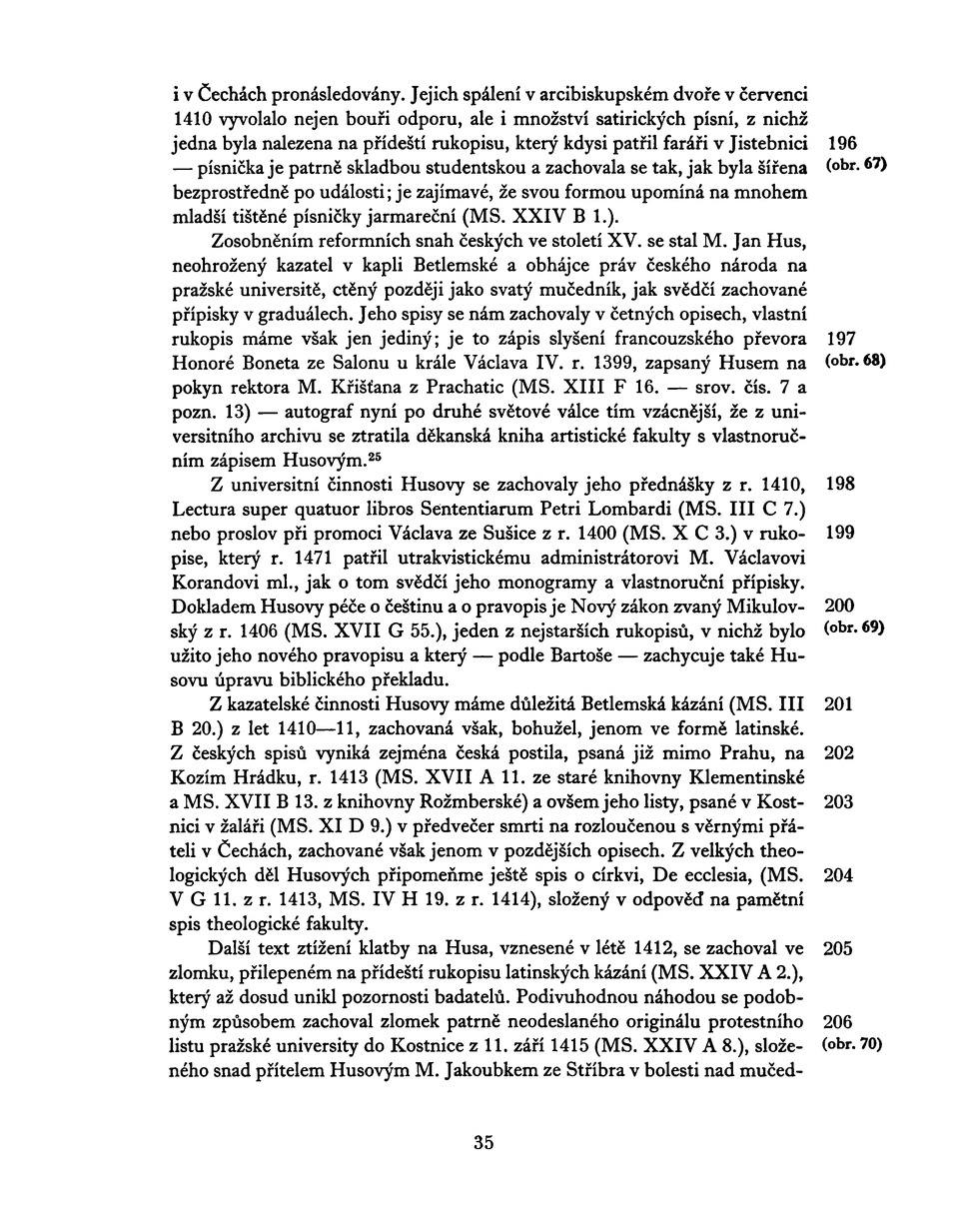 i v Čechách pronásledovány. Jejich spálení v arcibiskupském dvoře v červenci 1410 vyvolalo nejen bouři odporu, ale i množství satirických písní, z nichž jedna byla nalezena na přídeští rukopisu, který kdysi patřil faráři v Jistebnici — písnička je patrně skladbou studentskou a zachovala se tak, jak byla šířena bezprostředně po události; je zajímavé, že svou formou upomíná na mnohem mladší tištěné písničky jarmareční (MS. XXIV B 1.).

196 (obr. 67)

Zosobněním reformních snah českých ve století XV. se stal M. Jan Hus, neohrožený kazatel v kapli Betlemské a obhájce práv českého národa na pražské universitě, ctěný později jako svatý mučedník, jak svědčí zachované přípisky v graduálech. Jeho spisy se nám zachovaly v četných opisech, vlastní rukopis máme však jen jediný; je to zápis slyšení francouzského převora Honoré Boneta ze Salonu u krále Václava IV. r. 1399, zapsaný Husem na pokyn rektora M. Křišťana z Prachatic (MS. XIII F 16. — srov. čís. 7 a pozn. 13) — autograf nyní po druhé světové válce tím vzácnější, že z universitního archivu se ztratila děkanská kniha artistické fakulty s vlastnoručním zápisem Husovým.$^{25}$

197 (obr. 68)

Z universitní činnosti Husovy se zachovaly jeho přednášky z r. 1410, Lectura super quatuor libros Sententiarum Petri Lombardi (MS. III C 7.) nebo proslov při promoci Václava ze Sušice z r. 1400 (MS. X C 3.) v rukopise, který r. 1471 patřil utrakvistickému administrátorovi M. Václavovi Korandovi ml., jak o tom svědčí jeho monogramy a vlastnoruční přípisky. Dokladem Husovy péče o češtinu a o pravopis je Nový zákon zvaný Mikulovský z r. 1406 (MS. XVII G 55.), jeden z nejstarších rukopisů, v nichž bylo užito jeho nového pravopisu a který — podle Bartoše — zachycuje také Husovu úpravu biblického překladu.

198
199
200 (obr. 69)

Z kazatelské činnosti Husovy máme důležitá Betlemská kázání (MS. III B 20.) z let 1410—11, zachovaná však, bohužel, jenom ve formě latinské. Z českých spisů vyniká zejména česká postila, psaná již mimo Prahu, na Kozím Hrádku, r. 1413 (MS. XVII A 11. ze staré knihovny Klementinské a MS. XVII B 13. z knihovny Rožmberské) a ovšem jeho listy, psané v Kostnici v žaláři (MS. XI D 9.) v předvečer smrti na rozloučenou s věrnými přáteli v Čechách, zachované však jenom v pozdějších opisech. Z velkých theologických děl Husových připomeňme ještě spis o církvi, De ecclesia, (MS. V G 11. z r. 1413, MS. IV H 19. z r. 1414), složený v odpověď na pamětní spis theologické fakulty.

201
202
203
204

Další text ztížení klatby na Husa, vznesené v létě 1412, se zachoval ve zlomku, přilepeném na přídeští rukopisu latinských kázání (MS. XXIV A 2.), který až dosud unikl pozornosti badatelů. Podivuhodnou náhodou se podobným způsobem zachoval zlomek patrně neodeslaného originálu protestního listu pražské university do Kostnice z 11. září 1415 (MS. XXIV A 8.), složeného snad přítelem Husovým M. Jakoubkem ze Stříbra v bolesti nad mučed-

205
206 (obr. 70)

35